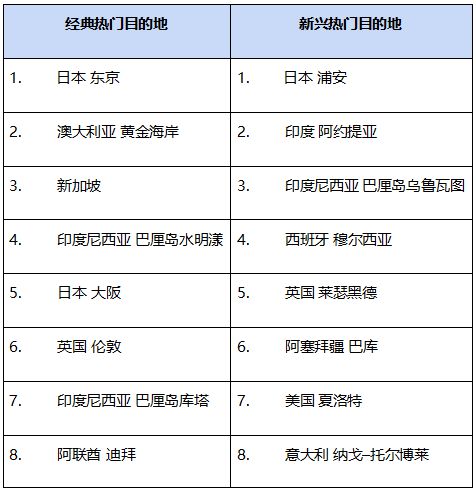 | 经典热门目的地 | 新兴热门目的地 |
|---|---|
| 1. 日本 东京 | 1. 日本 浦安 |
| 2. 澳大利亚 黄金海岸 | 2. 印度 阿约提亚 |
| 3. 新加坡 | 3. 印度尼西亚 巴厘岛乌鲁瓦图 |
| 4. 印度尼西亚 巴厘岛水明漾 | 4. 西班牙 穆尔西亚 |
| 5. 日本 大阪 | 5. 英国 莱瑟黑德 |
| 6. 英国 伦敦 | 6. 阿塞拜疆 巴库 |
| 7. 印度尼西亚 巴厘岛库塔 | 7. 美国 夏洛特 |
| 8. 阿联酋 迪拜 | 8. 意大利 纳戈–托尔博莱 |